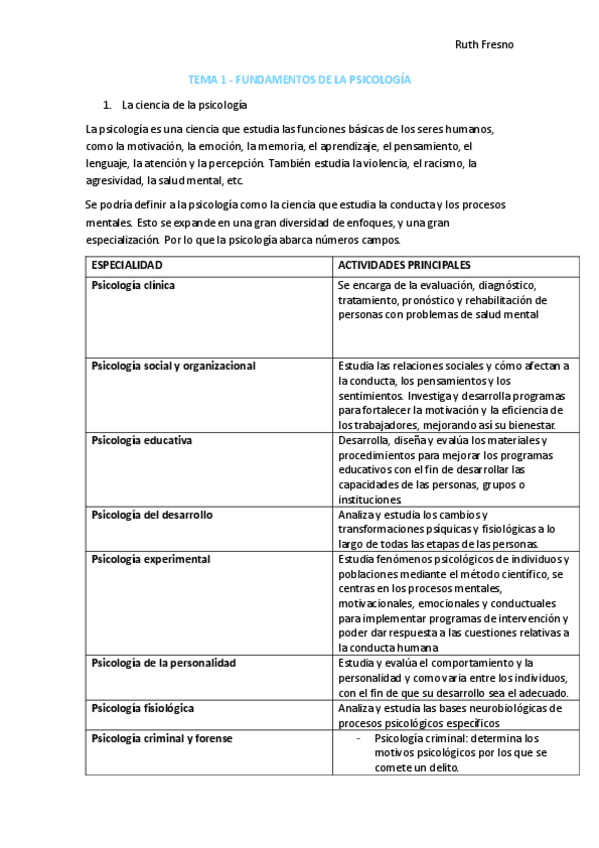 Ruth Fresno

TEMA 1 - FUNDAMENTOS DE LA PSICOLOGÍA

1. La ciencia de la psicología

La psicología es una ciencia que estudia las funciones básicas de los seres humanos, como la motivación, la emoción, la memoria, el aprendizaje, el pensamiento, el lenguaje, la atención y la percepción. También estudia la violencia, el racismo, la agresividad, la salud mental, etc.

Se podría definir a la psicología como la ciencia que estudia la conducta y los procesos mentales. Esto se expande en una gran diversidad de enfoques, y una gran especialización. Por lo que la psicología abarca números campos.

| ESPECIALIDAD | ACTIVIDADES PRINCIPALES |
|---|---|
| Psicología clínica | Se encarga de la evaluación, diagnóstico, tratamiento, pronóstico y rehabilitación de personas con problemas de salud mental |
| Psicología social y organizacional | Estudia las relaciones sociales y cómo afectan a la conducta, los pensamientos y los sentimientos. Investiga y desarrolla programas para fortalecer la motivación y la eficiencia de los trabajadores, mejorando así su bienestar. |
| Psicología educativa | Desarrolla, diseña y evalúa los materiales y procedimientos para mejorar los programas educativos con el fin de desarrollar las capacidades de las personas, grupos o instituciones |
| Psicología del desarrollo | Analiza y estudia los cambios y transformaciones psíquicas y fisiológicas a lo largo de todas las etapas de las personas. |
| Psicología experimental | Estudia fenómenos psicológicos de individuos y poblaciones mediante el método científico, se centras en los procesos mentales, motivacionales, emocionales y conductuales para implementar programas de intervención y poder dar respuesta a las cuestiones relativas a la conducta humana |
| Psicología de la personalidad | Estudia y evalúa el comportamiento y la personalidad y como varía entre los individuos, con el fin de que su desarrollo sea el adecuado. |
| Psicología fisiológica | Analiza y estudia las bases neurobiológicas de procesos psicológicos específicos |
| Psicología criminal y forense | - Psicología criminal: determina los motivos psicológicos por los que se comete un delito. |